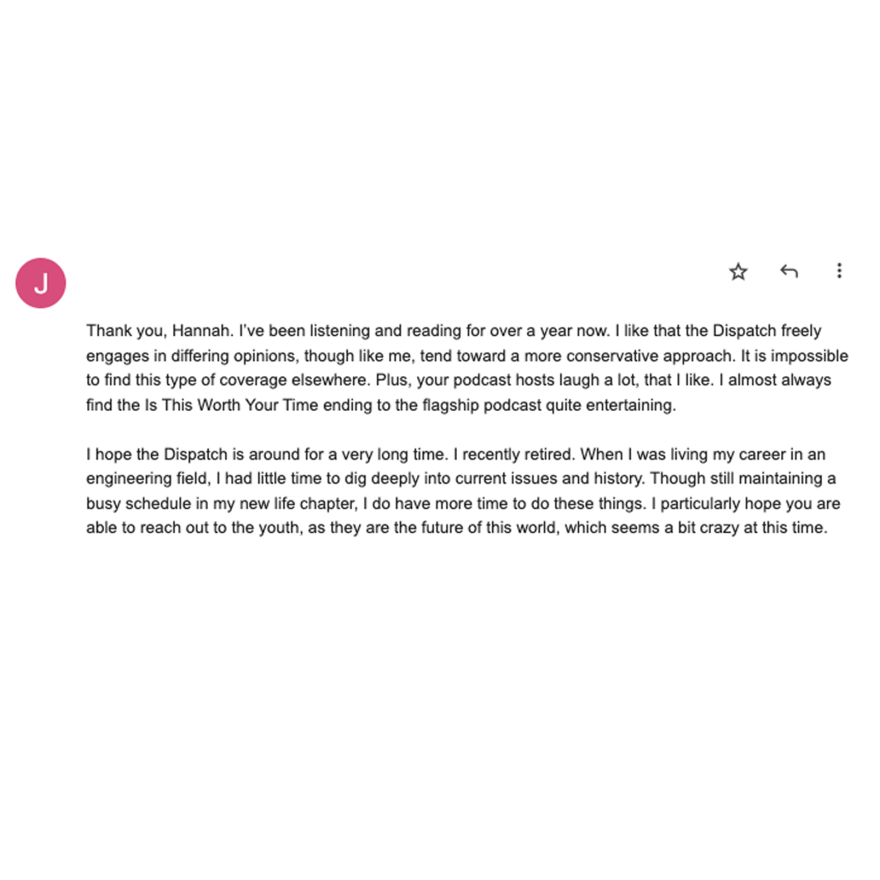 J

Thank you, Hannah. I've been listening and reading for over a year now. I like that the Dispatch freely engages in differing opinions, though like me, tend toward a more conservative approach. It is impossible to find this type of coverage elsewhere. Plus, your podcast hosts laugh a lot, that I like. I almost always find the Is This Worth Your Time ending to the flagship podcast quite entertaining.

I hope the Dispatch is around for a very long time. I recently retired. When I was living my career in an engineering field, I had little time to dig deeply into current issues and history. Though still maintaining a busy schedule in my new life chapter, I do have more time to do these things. I particularly hope you are able to reach out to the youth, as they are the future of this world, which seems a bit crazy at this time.